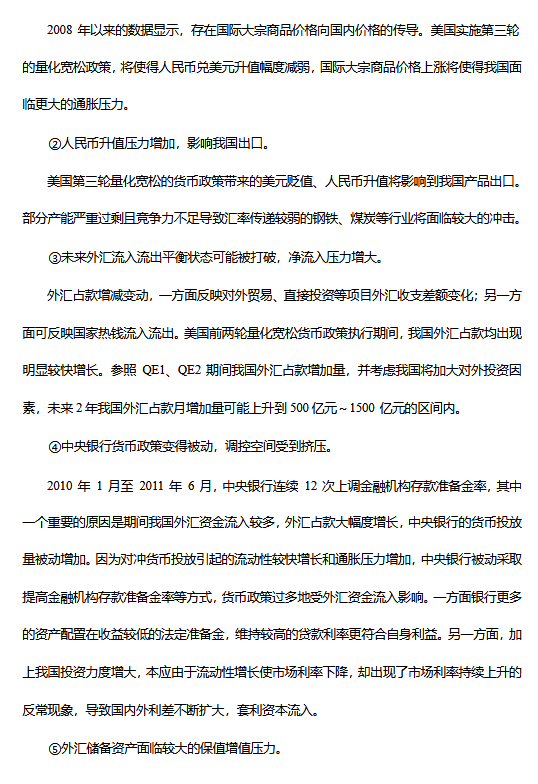 2008 年以来的数据显示，存在国际大宗商品价格向国内价格的传导。美国实施第三轮的量化宽松政策，将使得人民币兑美元升值幅度减弱，国际大宗商品价格上涨将使得我国面临更大的通胀压力。

②人民币升值压力增加，影响我国出口。

美国第三轮量化宽松的货币政策带来的美元贬值、人民币升值将影响到我国产品出口。部分产能严重过剩且竞争力不足导致汇率传递较弱的钢铁、煤炭等行业将面临较大的冲击。

③未来外汇流入流出平衡状态可能被打破，净流入压力增大。

外汇占款增减变动，一方面反映对外贸易、直接投资等项目外汇收支差额变化；另一方面可反映国家热钱流入流出。美国前两轮量化宽松货币政策执行期间，我国外汇占款均出现明显较快增长。参照 QE1、QE2 期间我国外汇占款增加量，并考虑我国将加大对外投资因素，未来 2 年我国外汇占款月增加量可能上升到 500 亿元～1500 亿元的区间内。

④中央银行货币政策变得被动，调控空间受到挤压。

2010 年 1 月至 2011 年 6 月，中央银行连续 12 次上调金融机构存款准备金率，其中一个重要的原因是期间我国外汇资金流入较多，外汇占款大幅度增长，中央银行的货币投放量被动增加。因为对冲货币投放引起的流动性较快增长和通胀压力增加，中央银行被动采取提高金融机构存款准备金率等方式，货币政策过多地受外汇资金流入影响。一方面银行更多的资产配置在收益较低的法定准备金，维持较高的贷款利率更符合自身利益。另一方面，加上我国投资力度增大，本应由于流动性增长使市场利率下降，却出现了市场利率持续上升的反常现象，导致国内外利差不断扩大，套利资本流入。

⑤外汇储备资产面临较大的保值增值压力。